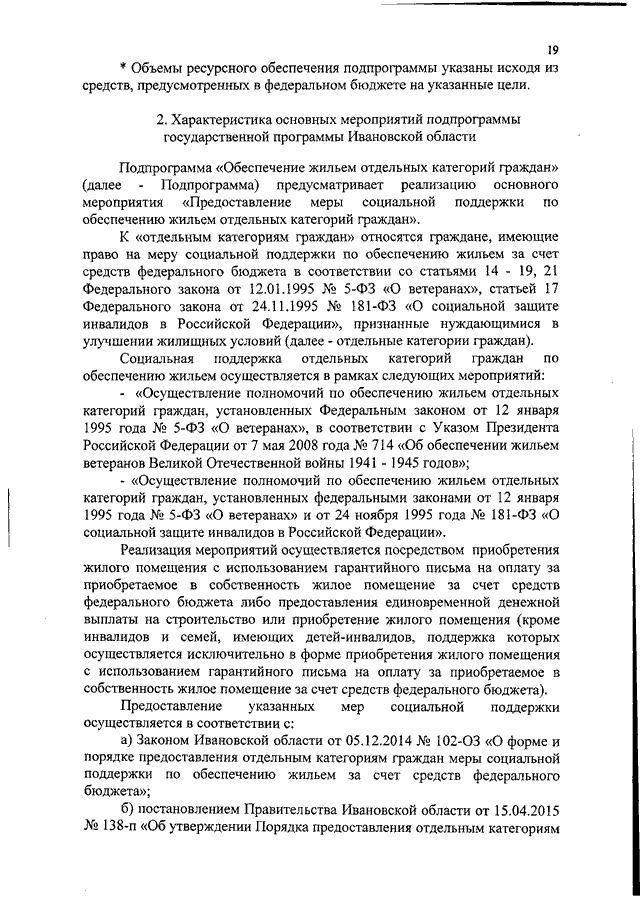 19

* Объемы ресурсного обеспечения подпрограммы указаны исходя из средств, предусмотренных в федеральном бюджете на указанные цели.

2. Характеристика основных мероприятий подпрограммы государственной программы Ивановской области

Подпрограмма «Обеспечение жильем отдельных категорий граждан» (далее - Подпрограмма) предусматривает реализацию основного мероприятия «Предоставление меры социальной поддержки по обеспечению жильем отдельных категорий граждан».

К «отдельным категориям граждан» относятся граждане, имеющие право на меру социальной поддержки по обеспечению жильем за счет средств федерального бюджета в соответствии со статьями 14 - 19, 21 Федерального закона от 12.01.1995 № 5-ФЗ «О ветеранах», статьей 17 Федерального закона от 24.11.1995 № 181-ФЗ «О социальной защите инвалидов в Российской Федерации», признанные нуждающимися в улучшении жилищных условий (далее - отдельные категории граждан).

Социальная поддержка отдельных категорий граждан по обеспечению жильем осуществляется в рамках следующих мероприятий:

- «Осуществление полномочий по обеспечению жильем отдельных категорий граждан, установленных Федеральным законом от 12 января 1995 года № 5-ФЗ «О ветеранах», в соответствии с Указом Президента Российской Федерации от 7 мая 2008 года № 714 «Об обеспечении жильем ветеранов Великой Отечественной войны 1941 - 1945 годов»;

- «Осуществление полномочий по обеспечению жильем отдельных категорий граждан, установленных федеральными законами от 12 января 1995 года № 5-ФЗ «О ветеранах» и от 24 ноября 1995 года № 181-ФЗ «О социальной защите инвалидов в Российской Федерации».

Реализация мероприятий осуществляется посредством приобретения жилого помещения с использованием гарантийного письма на оплату за приобретаемое в собственность жилое помещение за счет средств федерального бюджета либо предоставления единовременной денежной выплаты на строительство или приобретение жилого помещения (кроме инвалидов и семей, имеющих детей-инвалидов, поддержка которых осуществляется исключительно в форме приобретения жилого помещения с использованием гарантийного письма на оплату за приобретаемое в собственность жилое помещение за счет средств федерального бюджета).

Предоставление указанных мер социальной поддержки осуществляется в соответствии с:

а) Законом Ивановской области от 05.12.2014 № 102-ОЗ «О форме и порядке предоставления отдельным категориям граждан меры социальной поддержки по обеспечению жильем за счет средств федерального бюджета»;

б) постановлением Правительства Ивановской области от 15.04.2015 № 138-п «Об утверждении Порядка предоставления отдельным категориям